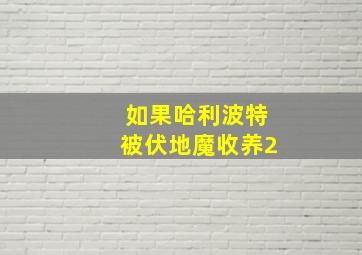 如果哈利波特
被伏地魔收养2